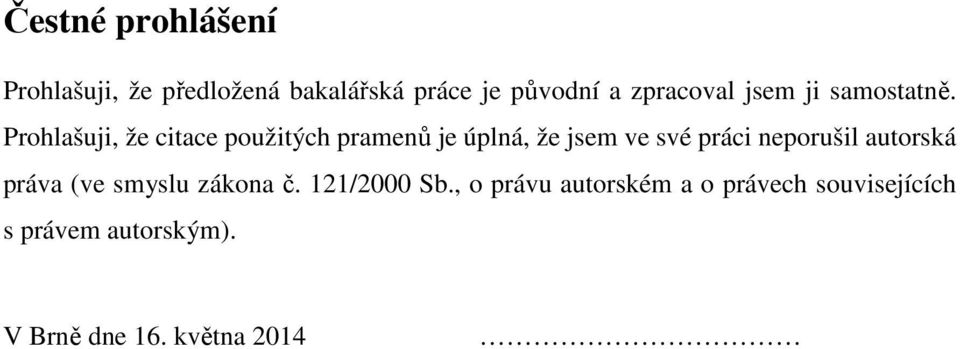 Čestné prohlášení

Prohlašuji, že předložená bakalářská práce je původní a zpracoval jsem ji samostatně. Prohlašuji, že citace použitých pramenů je úplná, že jsem ve své práci neporušil autorská práva (ve smyslu zákona č. 121/2000 Sb., o právu autorském a o právech souvisejících s právem autorským).

V Brně dne 16. května 2014 ……………………………